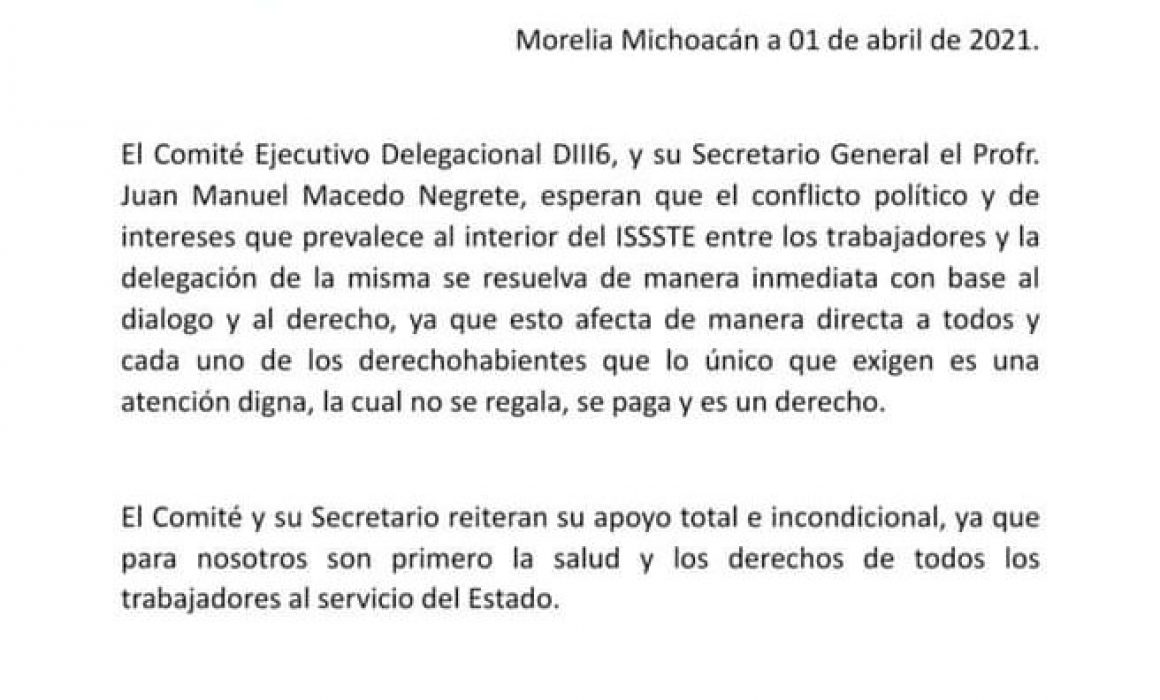 Morelia Michoacán a 01 de abril de 2021.

El Comité Ejecutivo Delegacional DIII6, y su Secretario General el Profr. Juan Manuel Macedo Negrete, esperan que el conflicto político y de intereses que prevalece al interior del ISSSTE entre los trabajadores y la delegación de la misma se resuelva de manera inmediata con base al dialogo y al derecho, ya que esto afecta de manera directa a todos y cada uno de los derechohabientes que lo único que exigen es una atención digna, la cual no se regala, se paga y es un derecho.

El Comité y su Secretario reiteran su apoyo total e incondicional, ya que para nosotros son primero la salud y los derechos de todos los trabajadores al servicio del Estado.